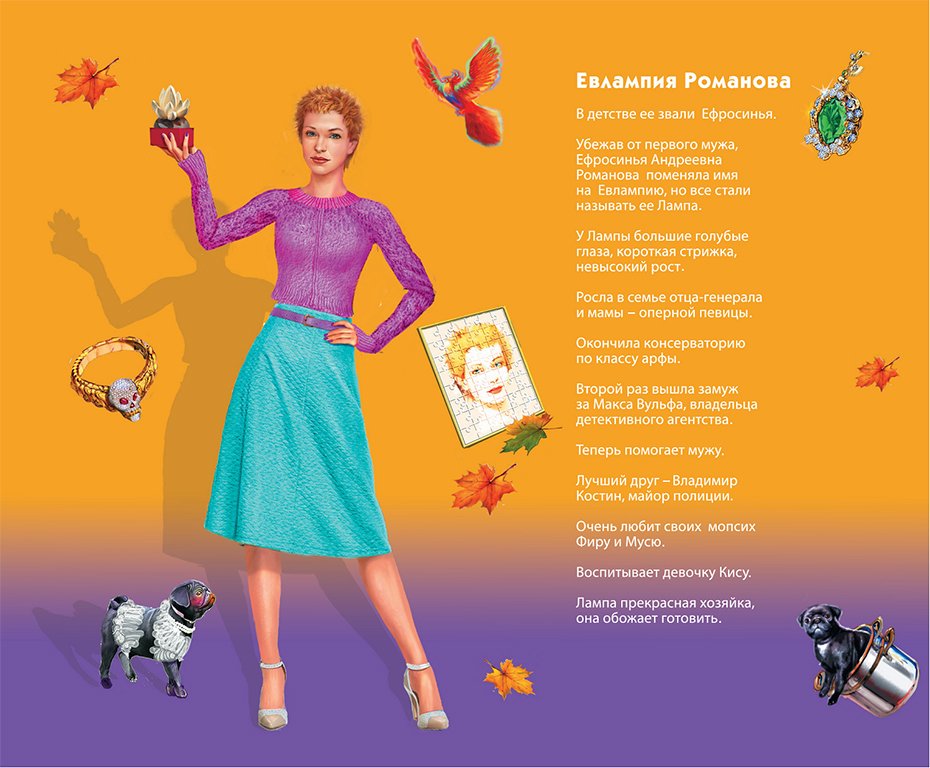 Евлампия Романова

В детстве ее звали Ефросинья.

Убежав от первого мужа, Ефросинья Андреевна Романова поменяла имя на Евлампию, но все стали называть ее Лампа.

У Лампы большие голубые глаза, короткая стрижка, невысокий рост.

Росла в семье отца-генерала и мамы – оперной певицы.

Окончила консерваторию по классу арфы.

Второй раз вышла замуж за Макса Вульфа, владельца детективного агентства.

Теперь помогает мужу.

Лучший друг – Владимир Костин, майор полиции.

Очень любит своих мопсих Фиру и Мусю.

Воспитывает девочку Кису.

Лампа прекрасная хозяйка, она обожает готовить.